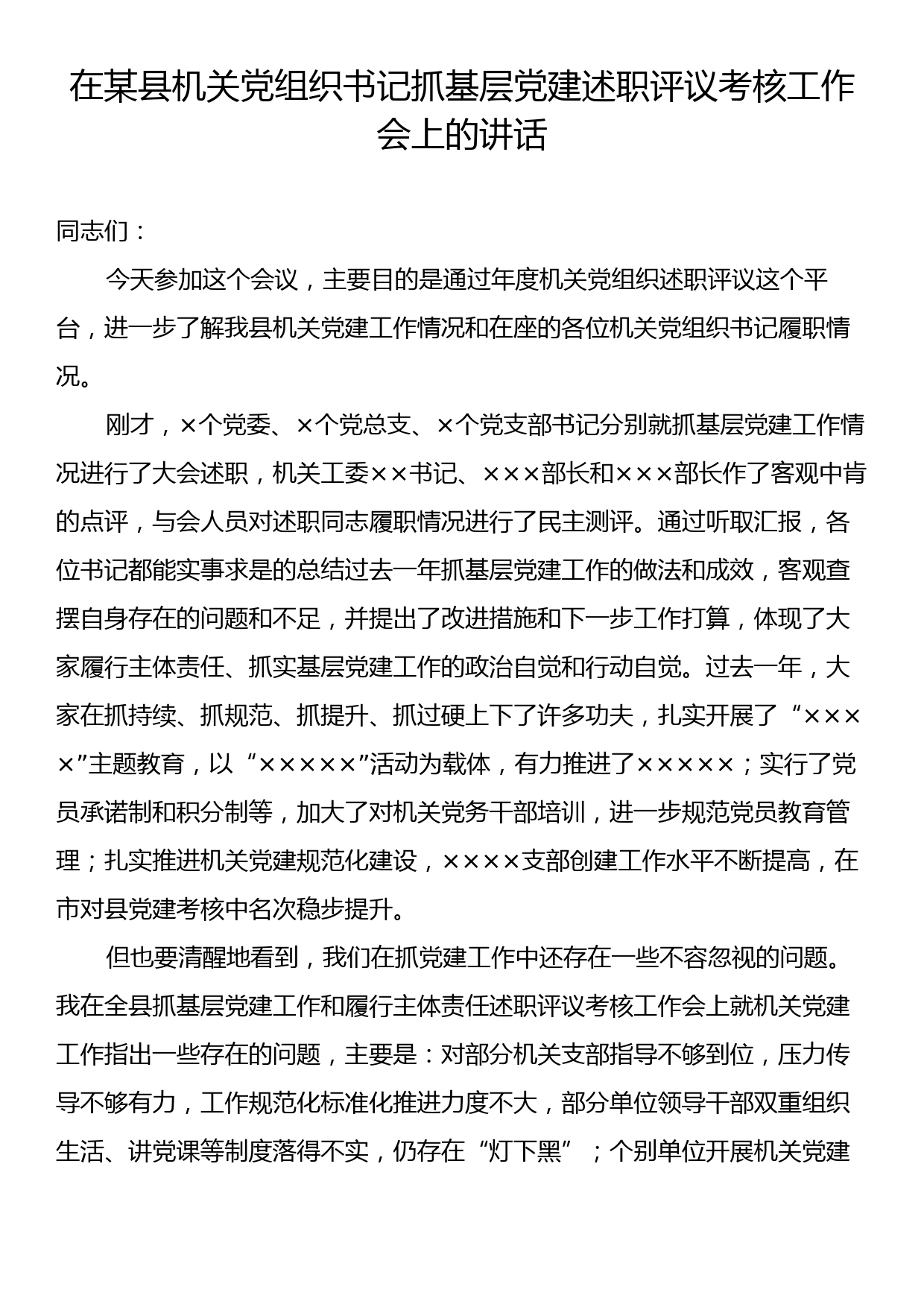 在某县机关党组织书记抓基层党建述职评议考核工作会上的讲话

同志们：

今天参加这个会议，主要目的是通过年度机关党组织述职评议这个平台，进一步了解我县机关党建工作情况和在座的各位机关党组织书记履职情况。

刚才，×个党委、×个党总支、×个党支部书记分别就抓基层党建工作情况进行了大会述职，机关工委××书记、×××部长和×××部长作了客观中肯的点评，与会人员对述职同志履职情况进行了民主测评。通过听取汇报，各位书记都能实事求是的总结过去一年抓基层党建工作的做法和成效，客观查摆自身存在的问题和不足，并提出了改进措施和下一步工作打算，体现了大家履行主体责任、抓实基层党建工作的政治自觉和行动自觉。过去一年，大家在抓持续、抓规范、抓提升、抓过硬上下了许多功夫，扎实开展了“××××”主题教育，以“×××××”活动为载体，有力推进了×××××；实行了党员承诺制和积分制等，加大了对机关党务干部培训，进一步规范党员教育管理；扎实推进机关党建规范化建设，××××支部创建工作水平不断提高，在市对县党建考核中名次稳步提升。

但也要清醒地看到，我们在抓党建工作中还存在一些不容忽视的问题。我在全县抓基层党建工作和履行主体责任述职评议考核工作会上就机关党建工作指出一些存在的问题，主要是：对部分机关支部指导不够到位，压力传导不够有力，工作规范化标准化推进力度不大，部分单位领导干部双重组织生活、讲党课等制度落得不实，仍存在“灯下黑”；个别单位开展机关党建